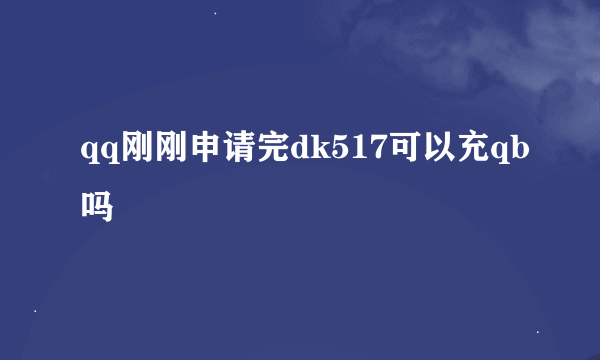 qq刚刚申请完dk517可以充qb吗